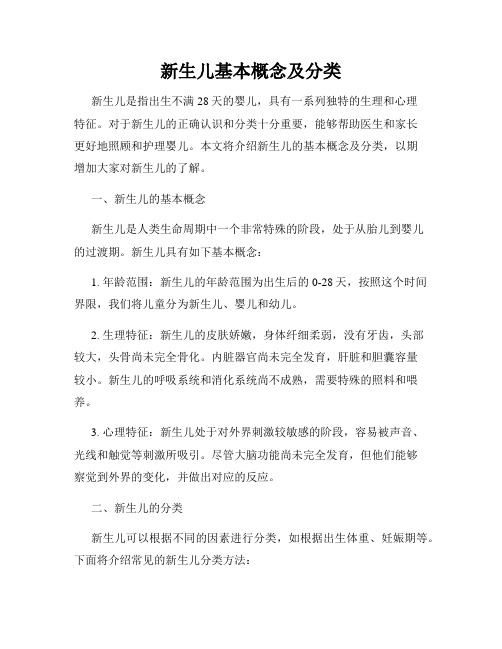 新生儿基本概念及分类

新生儿是指出生不满 28 天的婴儿，具有一系列独特的生理和心理特征。对于新生儿的正确认识和分类十分重要，能够帮助医生和家长更好地照顾和护理婴儿。本文将介绍新生儿的基本概念及分类，以期增加大家对新生儿的了解。

一、新生儿的基本概念

新生儿是人类生命周期中一个非常特殊的阶段，处于从胎儿到婴儿的过渡期。新生儿具有如下基本概念：

1. 年龄范围：新生儿的年龄范围为出生后的 0-28 天，按照这个时间界限，我们将儿童分为新生儿、婴儿和幼儿。

2. 生理特征：新生儿的皮肤娇嫩，身体纤细柔弱，没有牙齿，头部较大，头骨尚未完全骨化。内脏器官尚未完全发育，肝脏和胆囊容量较小。新生儿的呼吸系统和消化系统尚不成熟，需要特殊的照料和喂养。

3. 心理特征：新生儿处于对外界刺激较敏感的阶段，容易被声音、光线和触觉等刺激所吸引。尽管大脑功能尚未完全发育，但他们能够察觉到外界的变化，并做出对应的反应。

二、新生儿的分类

新生儿可以根据不同的因素进行分类，如根据出生体重、妊娠期等。下面将介绍常见的新生儿分类方法：